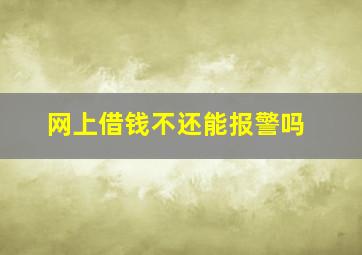 网上借钱不还能报警吗